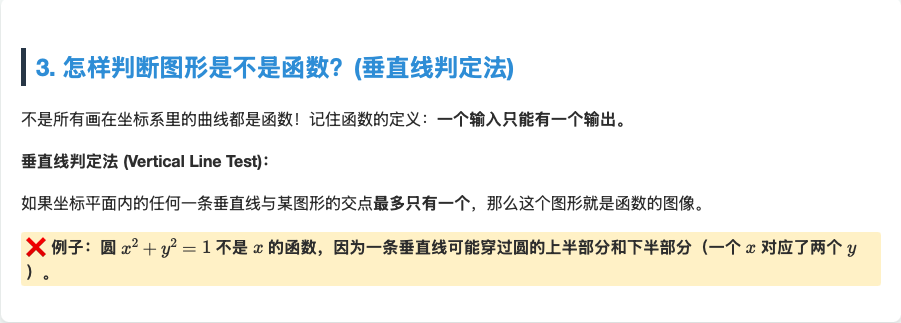 3. 怎样判断图形是不是函数？(垂直线判定法)

不是所有画在坐标系里的曲线都是函数！记住函数的定义：一个输入只能有一个输出。

垂直线判定法 (Vertical Line Test)：

如果坐标平面内的任何一条垂直线与某图形的交点最多只有一个，那么这个图形就是函数的图像。

❌ 例子：圆 $x^2 + y^2 = 1$ 不是 $x$ 的函数，因为一条垂直线可能穿过圆的上半部分和下半部分（一个 $x$ 对应了两个 $y$ ）。